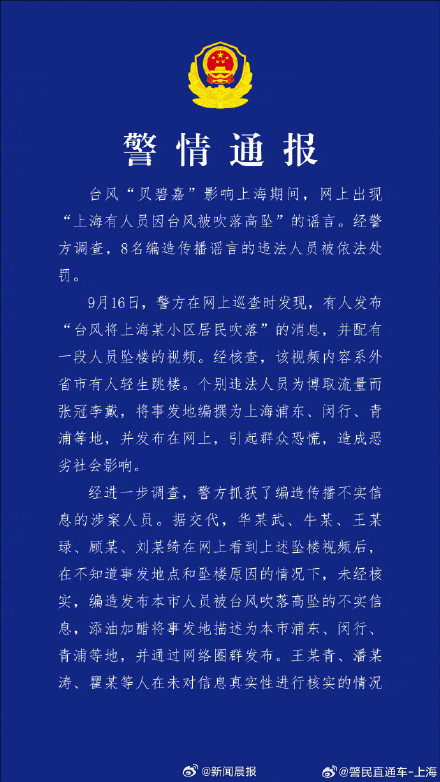 警情通报

台风“贝碧嘉”影响上海期间，网上出现“上海有人员因台风被吹落高坠”的谣言。经警方调查，8名编造传播谣言的违法人员被依法处罚。

9月16日，警方在网上巡查时发现，有人发布“台风将上海某小区居民吹落”的消息，并配有一段人员坠楼的视频。经核查，该视频内容系外省市有人轻生跳楼。个别违法人员为博取流量而张冠李戴，将事发地编撰为上海浦东、闵行、青浦等地，并发布在网上，引起群众恐慌，造成恶劣社会影响。

经进一步调查，警方抓获了编造传播不实信息的涉案人员。据交代，华某武、牛某、王某球、顾某、刘某绮在网上看到上述坠楼视频后，在不知道事发地点和坠楼原因的情况下，未经核实，编造发布本市人员被台风吹落高坠的不实信息，添油加醋将事发地描述为本市浦东、闵行、青浦等地，并通过网络圈群发布。王某青、潘某涛、瞿某等人在未对信息真实性进行核实的情况

@新闻晨报 @警民直通车-上海